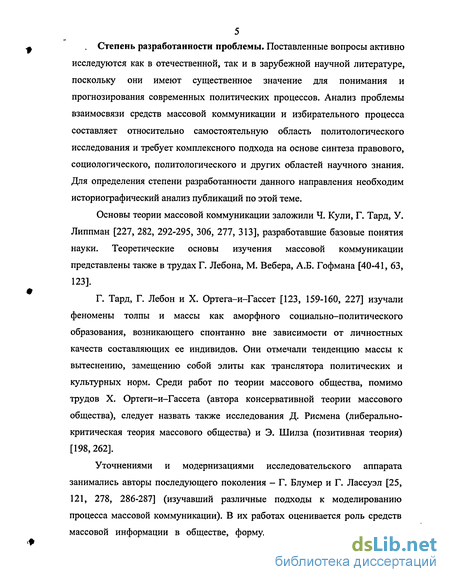 5

Степень разработанности проблемы. Поставленные вопросы активно исследуются как в отечественной, так и в зарубежной научной литературе, поскольку они имеют существенное значение для понимания и прогнозирования современных политических процессов. Анализ проблемы взаимосвязи средств массовой коммуникации и избирательного процесса составляет относительно самостоятельную область политологического исследования и требует комплексного подхода на основе синтеза правового, социологического, политологического и других областей научного знания. Для определения степени разработанности данного направления необходим историографический анализ публикаций по этой теме.

Основы теории массовой коммуникации заложили Ч. Кули, Г. Тард, У. Липпман [227, 282, 292-295, 306, 277, 313], разработавшие базовые понятия науки. Теоретические основы изучения массовой коммуникации представлены также в трудах Г. Лебона, М. Вебера, А.Б. Гофмана [40-41, 63, 123].

Г. Тард, Г. Лебон и Х. Ортега–и–Гассет [123, 159-160, 227] изучали феномены толпы и массы как аморфного социально–политического образования, возникающего спонтанно вне зависимости от личностных качеств составляющих ее индивидов. Они отмечали тенденцию массы к вытеснению, замещению собой элиты как транслятора политических и культурных норм. Среди работ по теории массового общества, помимо трудов Х. Ортеги–и–Гассета (автора консервативной теории массового общества), следует назвать также исследования Д. Рисмена (либерально-критическая теория массового общества) и Э. Шилза (позитивная теория) [198, 262].

Уточнениями и модернизациями исследовательского аппарата занимались авторы последующего поколения – Г. Блумер и Г. Лассуэл [25, 121, 278, 286-287] (изучавший различные подходы к моделированию процесса массовой коммуникации). В их работах оценивается роль средств массовой информации в обществе, форму.

dsLib.net
библиотека диссертаций